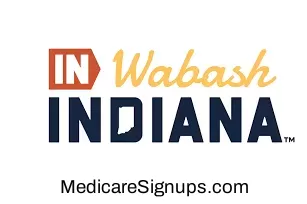 IN Wabash
INDIANA™

MedicareSignups.com